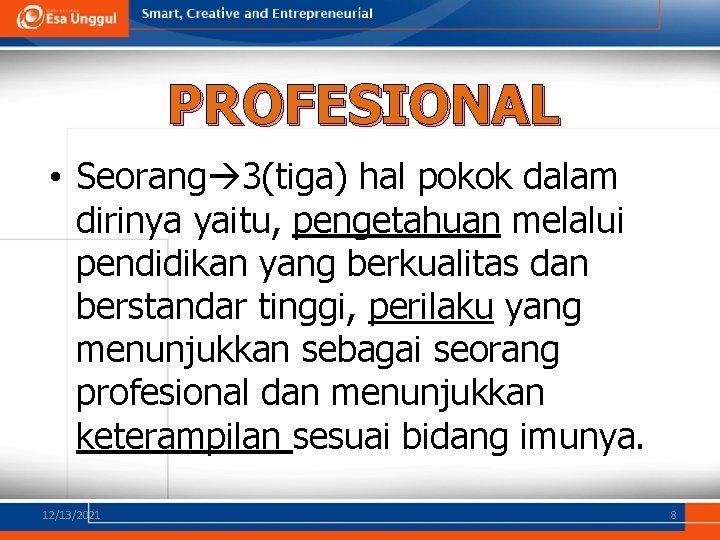 Esa Unggul

Smart, Creative and Entrepreneurial

PROFESIONAL

• Seorang→3(tiga) hal pokok dalam dirinya yaitu, pengetahuan melalui pendidikan yang berkualitas dan berstandar tinggi, perilaku yang menunjukkan sebagai seorang profesional dan menunjukkan keterampilan sesuai bidang imunya.

12/13/2021

8